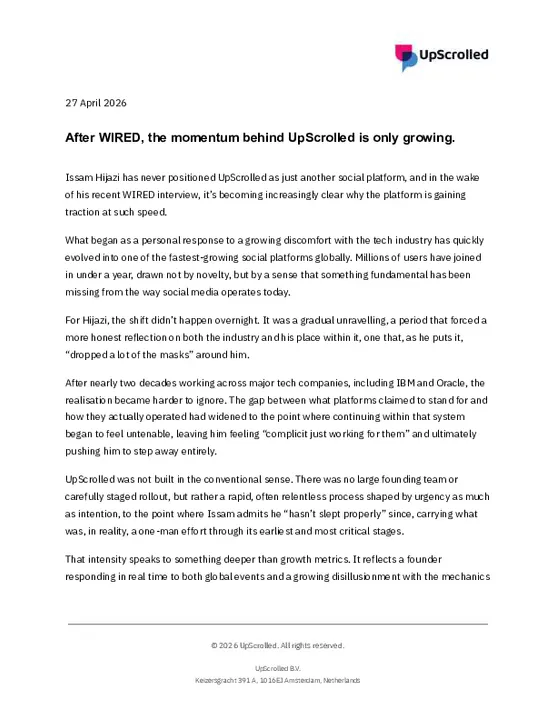 UpScrolled

27 April 2026

After WIRED, the momentum behind UpScrolled is only growing.

Issam Hijazi has never positioned UpScrolled as just another social platform, and in the wake of his recent WIRED interview, it's becoming increasingly clear why the platform is gaining traction at such speed.

What began as a personal response to a growing discomfort with the tech industry has quickly evolved into one of the fastest-growing social platforms globally. Millions of users have joined in under a year, drawn not by novelty, but by a sense that something fundamental has been missing from the way social media operates today.

For Hijazi, the shift didn't happen overnight. It was a gradual unravelling, a period that forced a more honest reflection on both the industry and his place within it, one that, as he puts it, "dropped a lot of the masks" around him.

After nearly two decades working across major tech companies, including IBM and Oracle, the realisation became harder to ignore. The gap between what platforms claimed to stand for and how they actually operated had widened to the point where continuing within that system began to feel untenable, leaving him feeling "complicit just working for them" and ultimately pushing him to step away entirely.

UpScrolled was not built in the conventional sense. There was no large founding team or carefully staged rollout, but rather a rapid, often relentless process shaped by urgency as much as intention, to the point where Issam admits he "hasn't slept properly" since, carrying what was, in reality, a one-man effort through its earliest and most critical stages.

That intensity speaks to something deeper than growth metrics. It reflects a founder responding in real time to both global events and a growing disillusionment with the mechanics

© 2026 UpScrolled. All rights reserved.

UpScrolled B.V.
Keizersgracht 391 A, 1016EJ Amsterdam, Netherlands